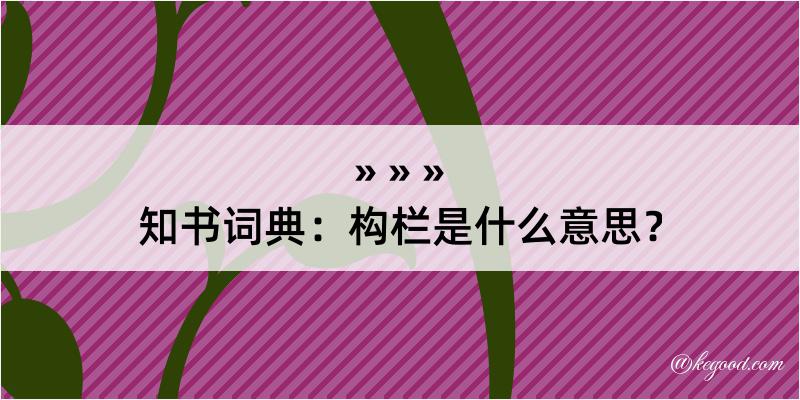 » » »
知书词典：构栏是什么意思？

@kegood.com